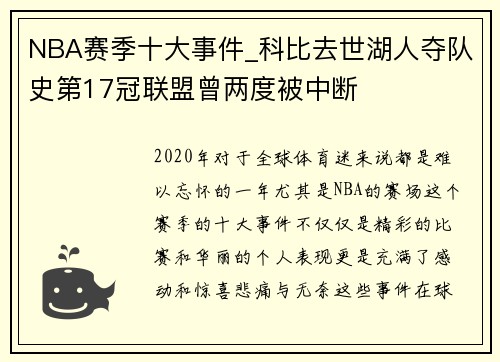 NBA赛季十大事件_科比去世湖人夺队史第17冠联盟曾两度被中断

2020年对于全球体育迷来说都是难以忘怀的一年尤其是NBA的赛场这个赛季的十大事件不仅仅是精彩的比赛和华丽的个人表现更是充满了感动和惊喜悲痛与无奈这些事件在球